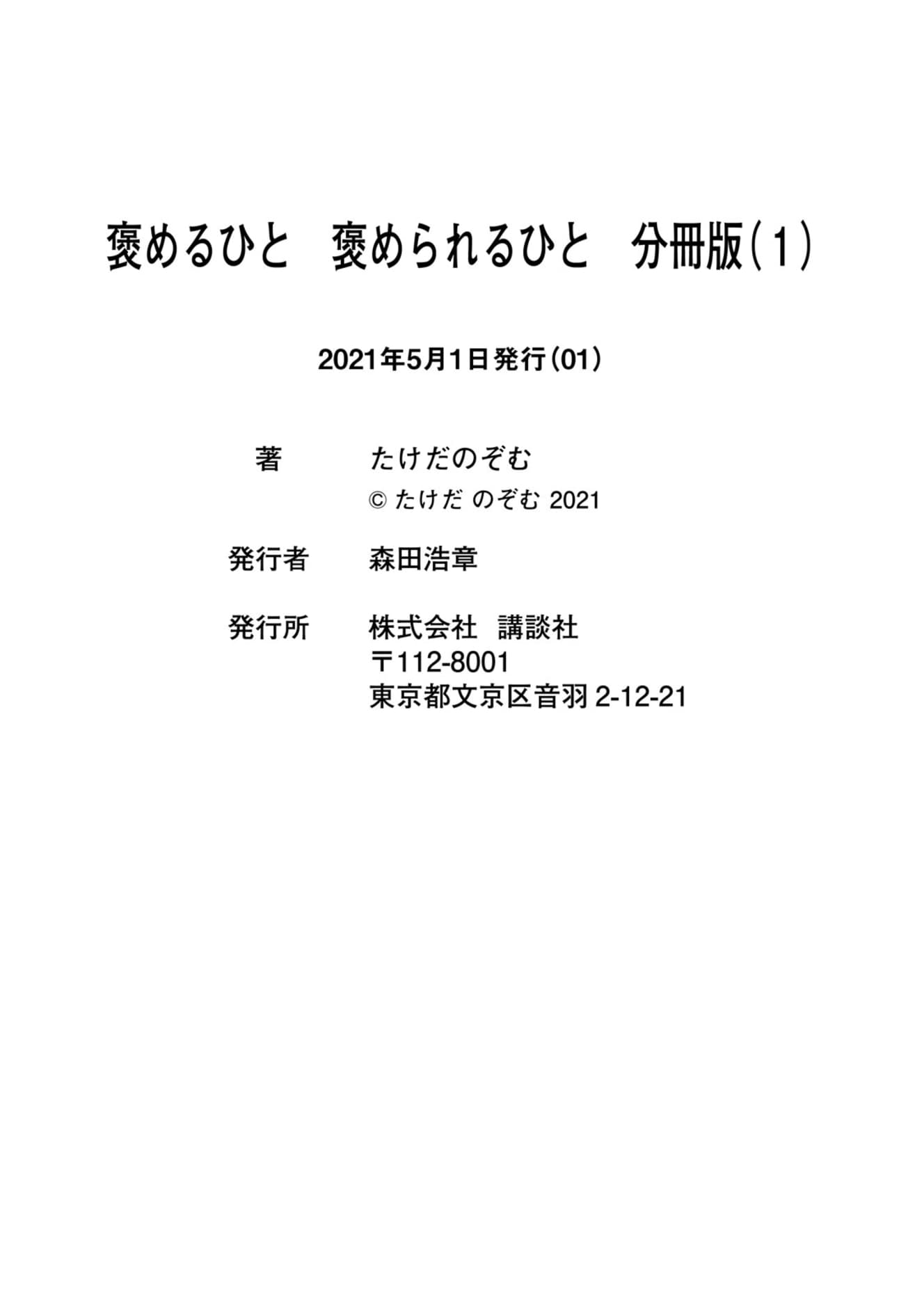 褒めるひと 褒められるひと 分冊版(1)

2021年5月1日発行(01)

著 たけだのぞむ
© たけだ のぞむ 2021

発行者 森田浩章

発行所 株式会社 講談社
〒112-8001
東京都文京区音羽2-12-21